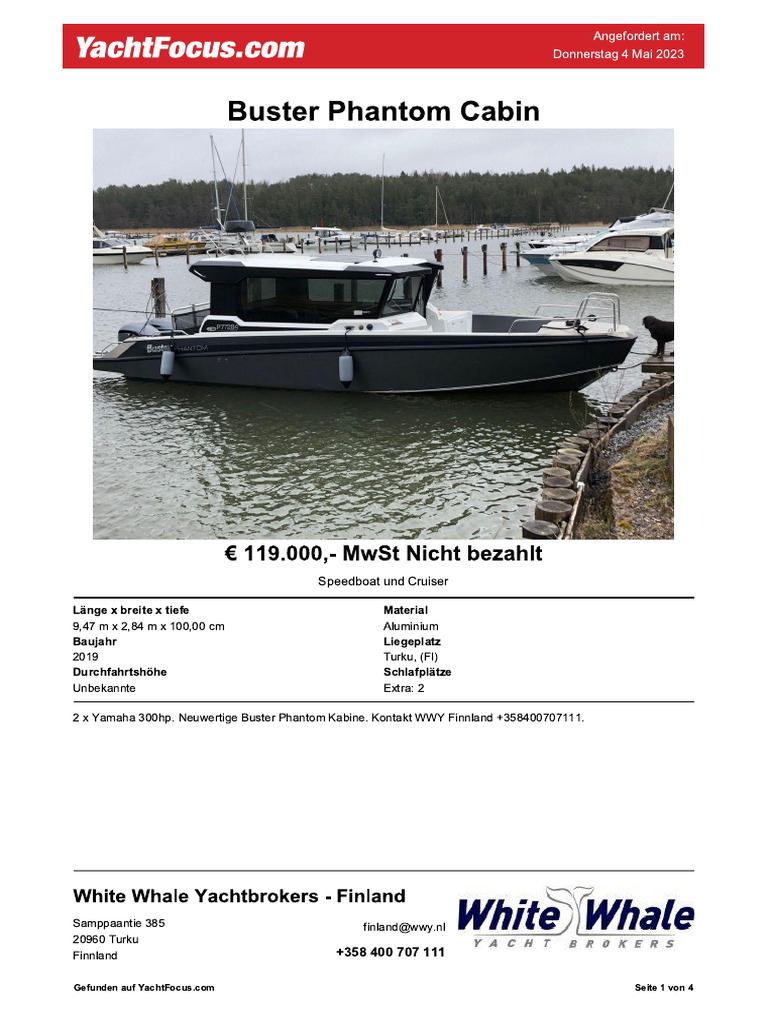 YachtFocus.com

Angefordert am:
Donnerstag 4 Mai 2023

Buster Phantom Cabin

€ 119.000,- MwSt Nicht bezahlt

Speedboat und Cruiser

Länge x breite x tiefe
9,47 m x 2,84 m x 100,00 cm
Baujahr
2019
Durchfahrtshöhe
Unbekannte

Material
Aluminium
Liegeplatz
Turku, (FI)
Schlafplätze
Extra: 2

2 x Yamaha 300hp. Neuwertige Buster Phantom Kabine. Kontakt WWY Finnland +358400707111.

White Whale Yachtbrokers - Finland

Samppaantie 385
20960 Turku
Finnland

finland@wwy.nl

+358 400 707 111

White Whale
YACHT BROKERS

Gefunden auf YachtFocus.com

Seite 1 von 4